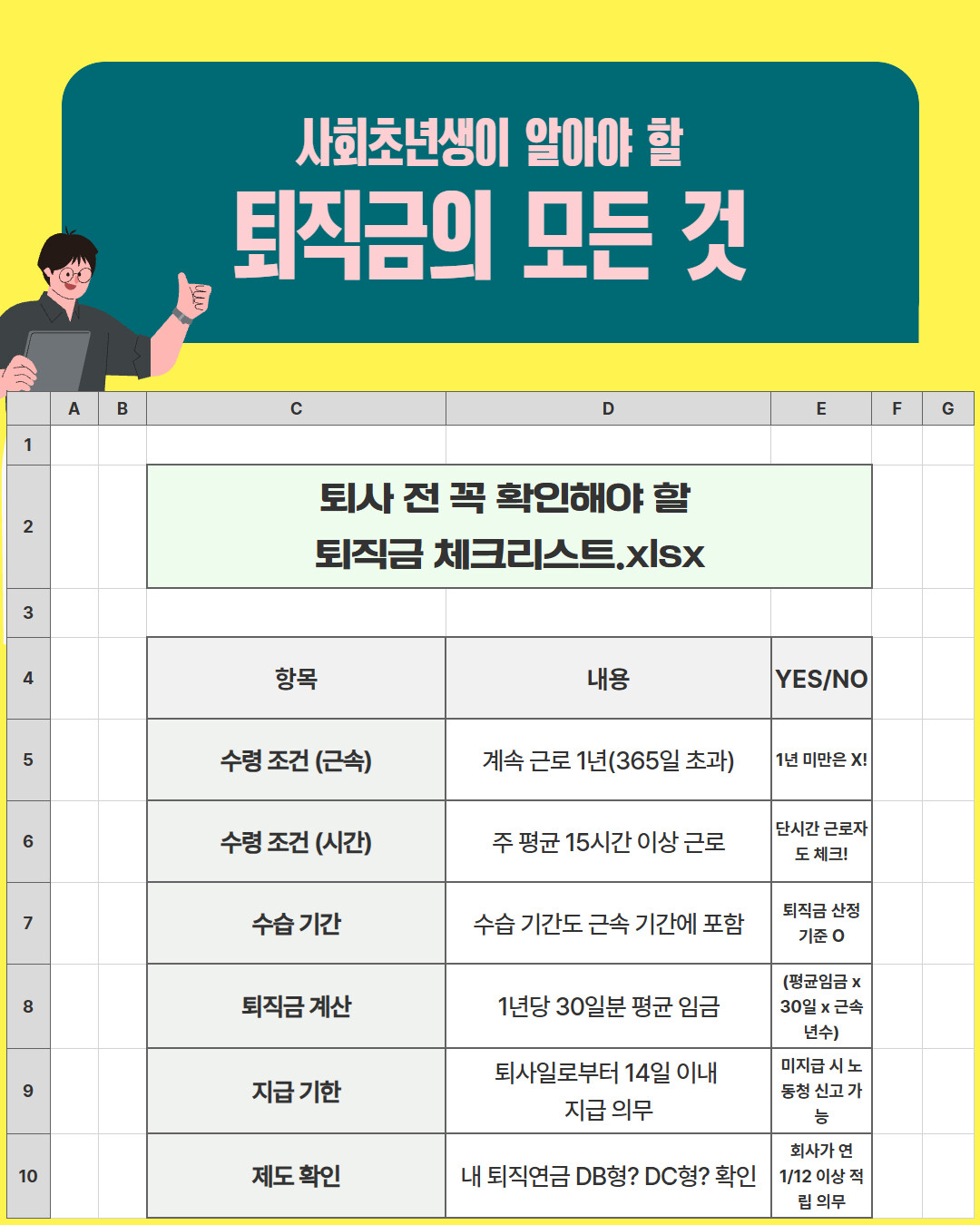 사회초년생이 알아야 할
퇴직금의 모든 것

| | A | B | C | D | E | F | G |
|---|---|---|---|---|---|---|---|
| 1 | | | | | | | |
| 2 | | | 퇴사 전 꼭 확인해야 할 퇴직금 체크리스트.xlsx | | | | |
| 3 | | | | | | | |
| 4 | | | 항목 | 내용 | YES/NO | | |
| 5 | | | 수령 조건 (근속) | 계속 근로 1년(365일 초과) | 1년 미만은 X! | | |
| 6 | | | 수령 조건 (시간) | 주 평균 15시간 이상 근로 | 단시간 근로자도 체크! | | |
| 7 | | | 수습 기간 | 수습 기간도 근속 기간에 포함 | 퇴직금 산정 기준 O | | |
| 8 | | | 퇴직금 계산 | 1년당 30일분 평균 임금 | (평균임금 x 30일 x 근속년수) | | |
| 9 | | | 지급 기한 | 퇴사일로부터 14일 이내 지급 의무 | 미지급 시 노동청 신고 가능 | | |
| 10 | | | 제도 확인 | 내 퇴직연금 DB형? DC형? 확인 | 회사가 연 1/12 이상 적립 의무 | | |